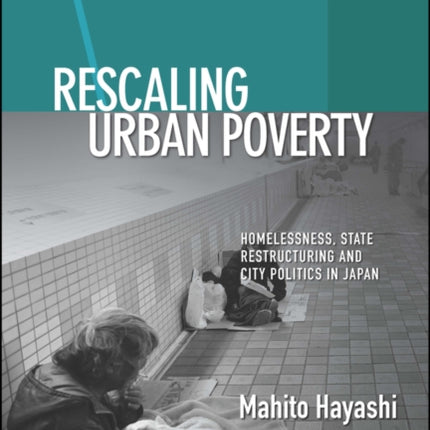 RESCALING URBAN POVERTY

HOMELESSNESS, STATE RESTRUCTURING AND CITY POLITICS IN JAPAN

Mahito Hayashi